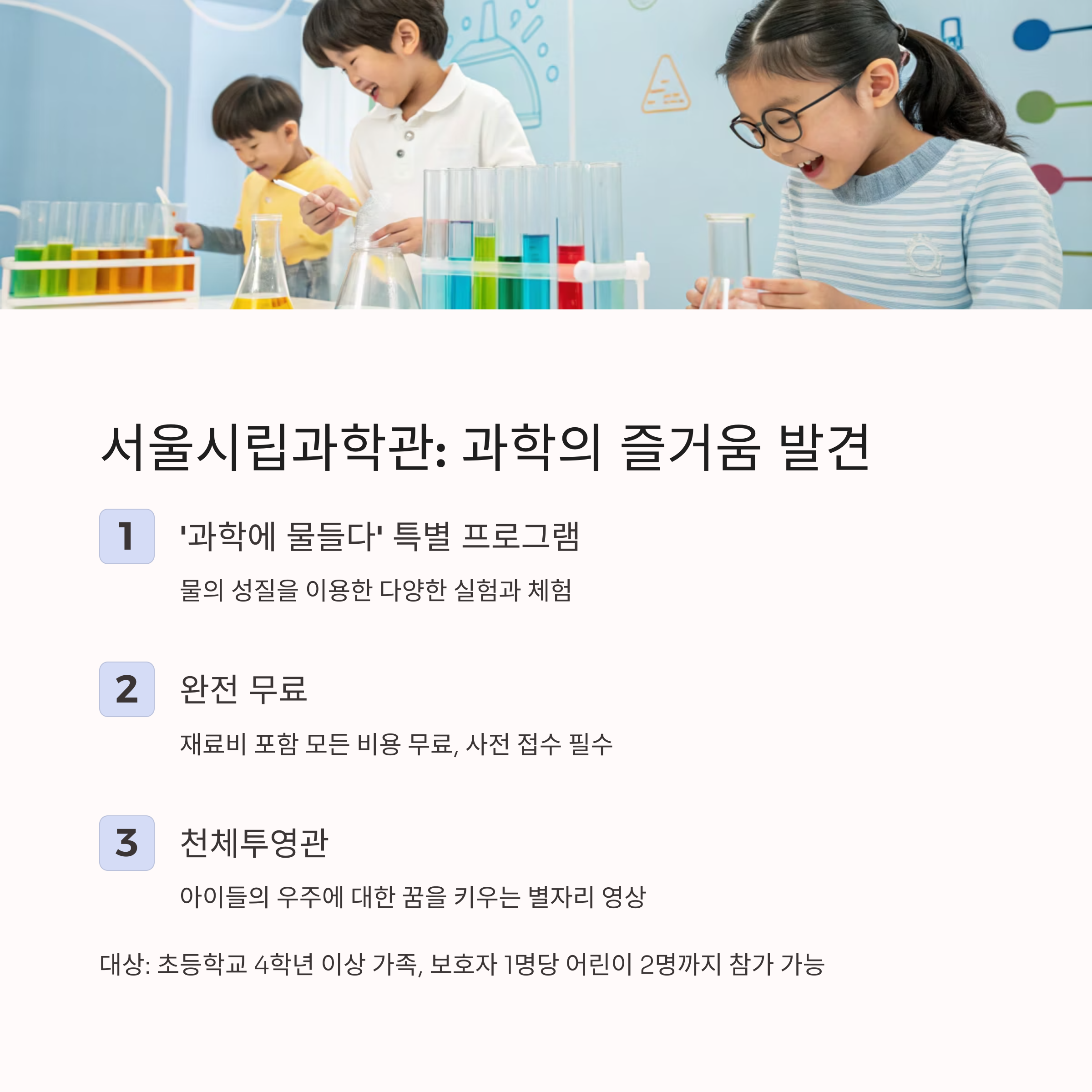 서울시립과학관: 과학의 즐거움 발견

1

'과학에 물들다' 특별 프로그램

물의 성질을 이용한 다양한 실험과 체험

2

완전 무료

재료비 포함 모든 비용 무료, 사전 접수 필수

3

천체투영관

아이들의 우주에 대한 꿈을 키우는 별자리 영상

대상: 초등학교 4학년 이상 가족, 보호자 1명당 어린이 2명까지 참가 가능